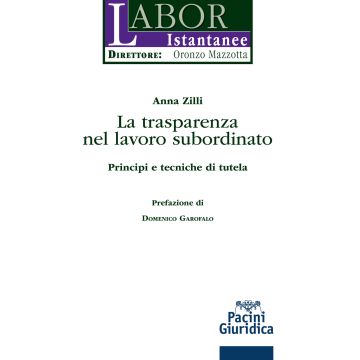 LABOR
Istantanee
DIRETTORE: Oronzo Mazzotta

Anna Zilli

La trasparenza nel lavoro subordinato

Principi e tecniche di tutela

Prefazione di

DOMENICO GAROFALO

Pacini Giuridica